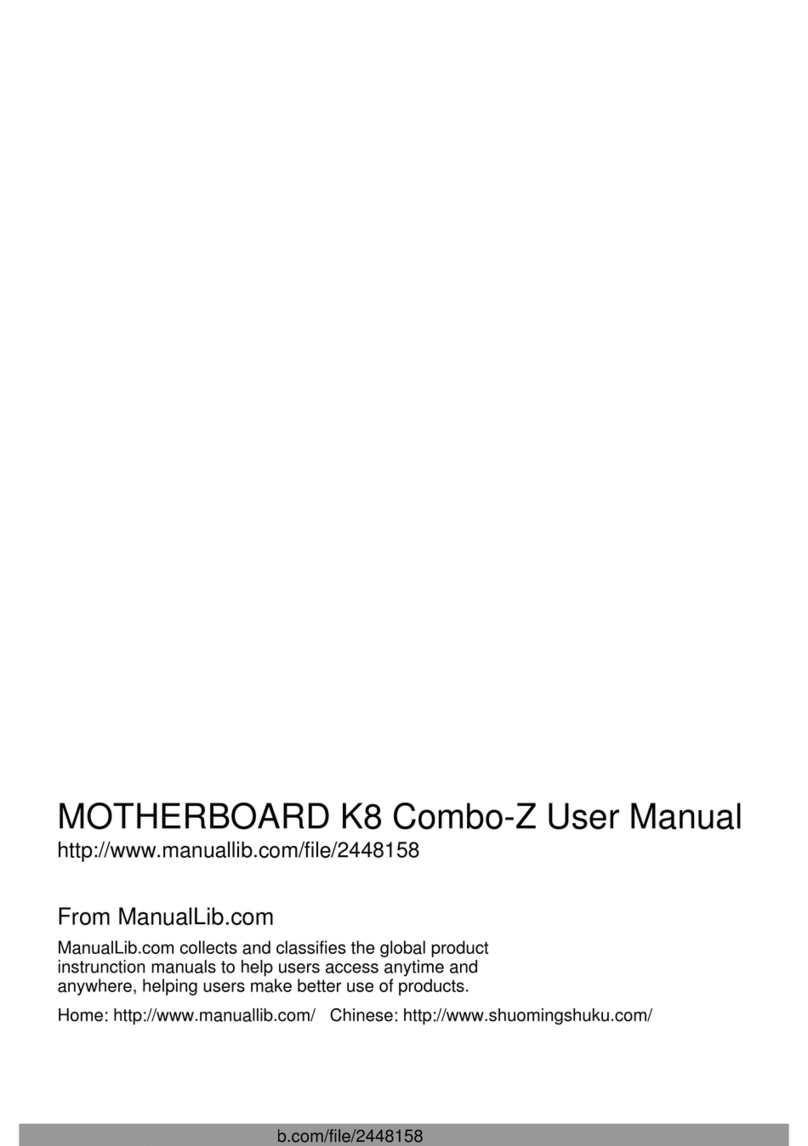 MOTHERBOARD K8 Combo-Z User Manual
http://www.manuallib.com/file/2448158

From ManualLib.com

ManualLib.com collects and classifies the global product instrunction manuals to help users access anytime and anywhere, helping users make better use of products.

Home: http://www.manuallib.com/ Chinese: http://www.shuomingshuku.com/

b.com/file/2448158